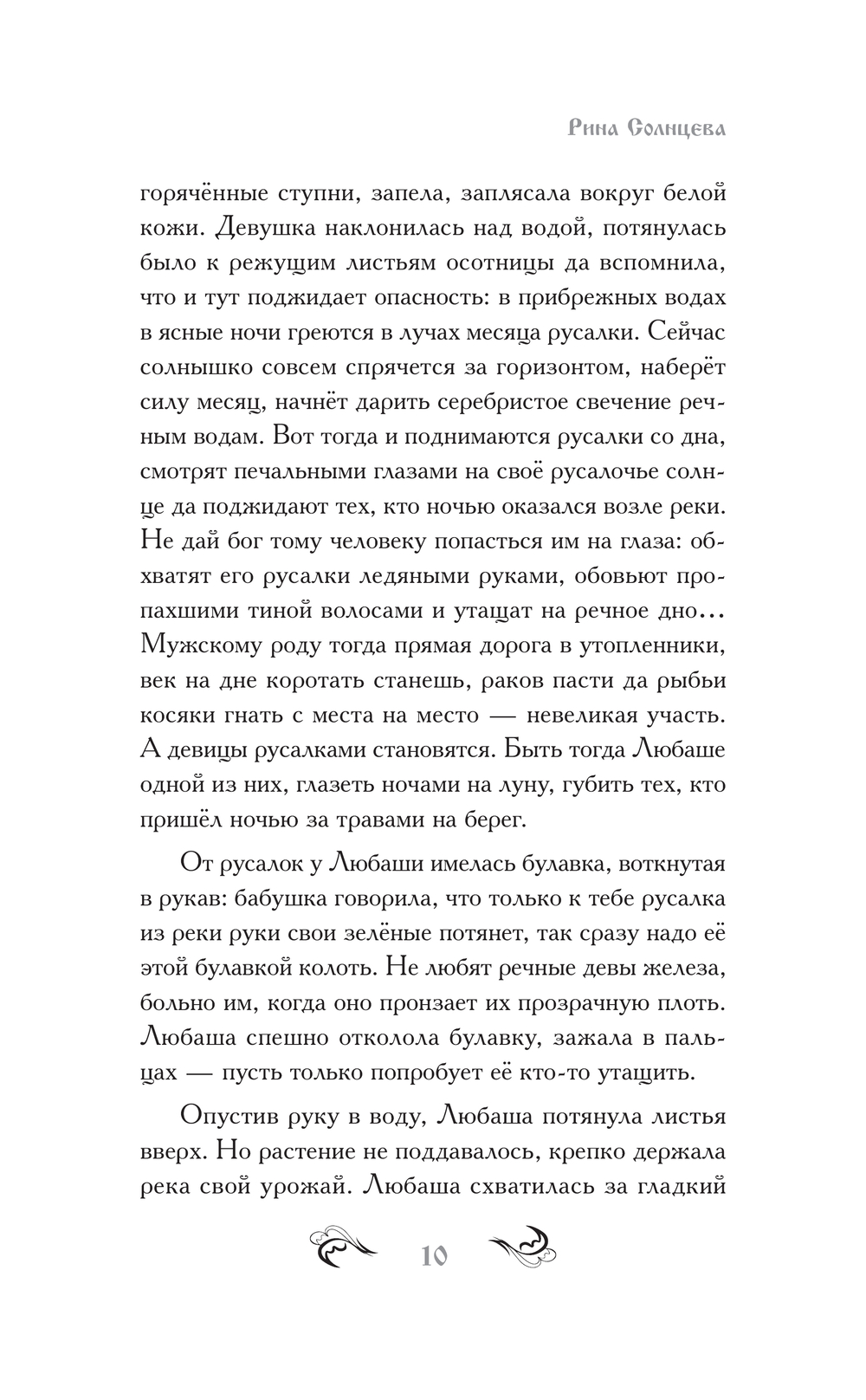 Рина Солнцева

горячённые ступни, запела, заплясала вокруг белой кожи. Девушка наклонилась над водой, потянулась было к режущим листьям осотницы да вспомнила, что и тут поджидает опасность: в прибрежных водах в ясные ночи греются в лучах месяца русалки. Сейчас солнышко совсем спрячется за горизонтом, наберёт силу месяц, начнёт дарить серебристое свечение речным водам. Вот тогда и поднимаются русалки со дна, смотрят печальными глазами на своё русалочье солнце да поджидают тех, кто ночью оказался возле реки. Не дай бог тому человеку попасться им на глаза: обхватят его русалки ледяными руками, обовьют пропахшими тиной волосами и утащат на речное дно... Мужскому роду тогда прямая дорога в утопленники, век на дне коротать станешь, раков пасти да рыбьи косяки гнать с места на место — невеликая участь. А девицы русалками становятся. Быть тогда Любаше одной из них, глазеть ночами на луну, губить тех, кто пришёл ночью за травами на берег.

От русалок у Любаши имелась булавка, воткнутая в рукав: бабушка говорила, что только к тебе русалка из реки руки свои зелёные потянет, так сразу надо её этой булавкой колоть. Не любят речные девы железа, больно им, когда оно пронзает их прозрачную плоть. Любаша спешно отколола булавку, зажала в пальцах — пусть только попробует её кто-то утащить.

Опустив руку в воду, Любаша потянула листья вверх. Но растение не поддавалось, крепко держала река свой урожай. Любаша схватилась за гладкий

10